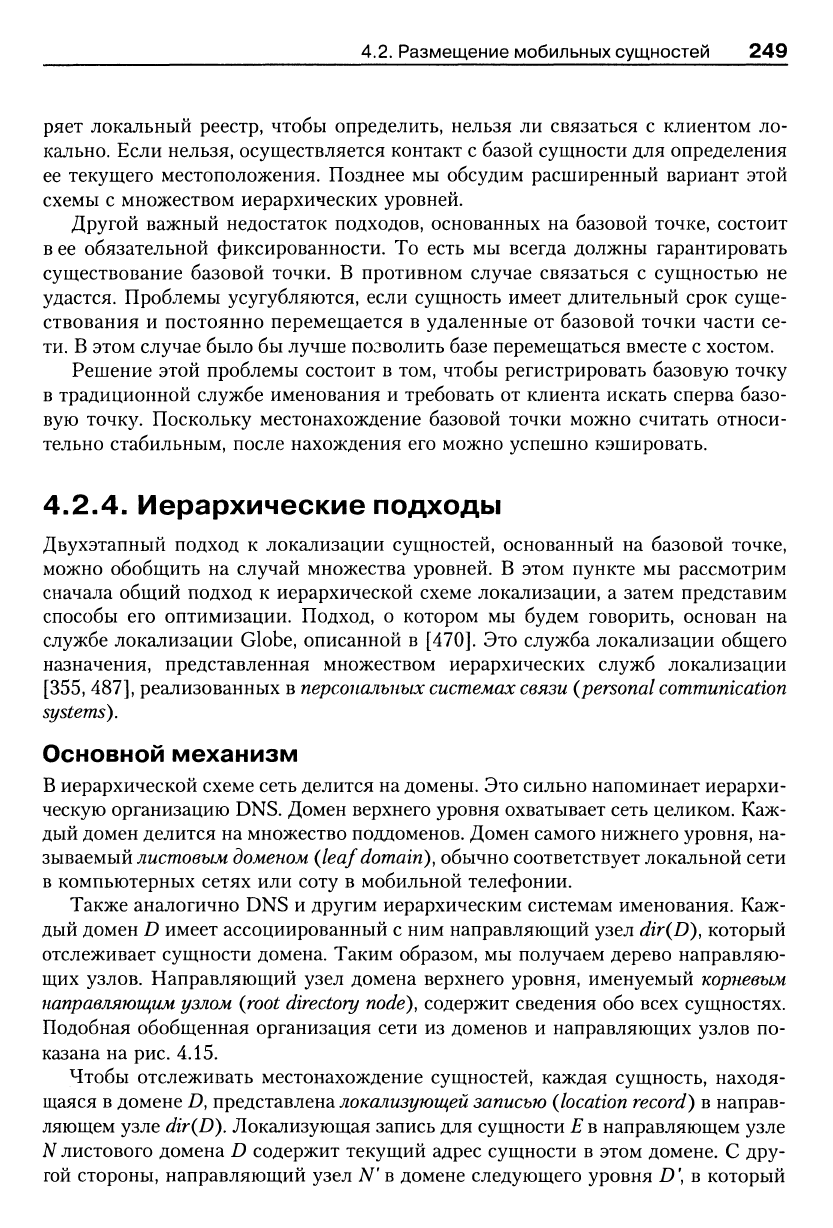 4.2. Размещение мобильных сущностей 249

ряет локальный реестр, чтобы определить, нельзя ли связаться с клиентом локально. Если нельзя, осуществляется контакт с базой сущности для определения ее текущего местоположения. Позднее мы обсудим расширенный вариант этой схемы с множеством иерархических уровней.

Другой важный недостаток подходов, основанных на базовой точке, состоит в ее обязательной фиксированности. То есть мы всегда должны гарантировать существование базовой точки. В противном случае связаться с сущностью не удастся. Проблемы усугубляются, если сущность имеет длительный срок существования и постоянно перемещается в удаленные от базовой точки части сети. В этом случае было бы лучше позволить базе перемещаться вместе с хостом.

Решение этой проблемы состоит в том, чтобы регистрировать базовую точку в традиционной службе именования и требовать от клиента искать сперва базовую точку. Поскольку местонахождение базовой точки можно считать относительно стабильным, после нахождения его можно успешно кэшировать.

4.2.4. Иерархические подходы

Двухэтапный подход к локализации сущностей, основанный на базовой точке, можно обобщить на случай множества уровней. В этом пункте мы рассмотрим сначала общий подход к иерархической схеме локализации, а затем представим способы его оптимизации. Подход, о котором мы будем говорить, основан на службе локализации Globe, описанной в [470]. Это служба локализации общего назначения, представленная множеством иерархических служб локализации [355, 487], реализованных в персональных системах связи (personal communication systems).

Основной механизм

В иерархической схеме сеть делится на домены. Это сильно напоминает иерархическую организацию DNS. Домен верхнего уровня охватывает сеть целиком. Каждый домен делится на множество поддоменов. Домен самого нижнего уровня, называемый листовым доменом (leaf domain), обычно соответствует локальной сети в компьютерных сетях или соту в мобильной телефонии.

Также аналогично DNS и другим иерархическим системам именования. Каждый домен $D$ имеет ассоциированный с ним направляющий узел $dir(D)$, который отслеживает сущности домена. Таким образом, мы получаем дерево направляющих узлов. Направляющий узел домена верхнего уровня, именуемый корневым направляющим узлом (root directory node), содержит сведения обо всех сущностях. Подобная обобщенная организация сети из доменов и направляющих узлов показана на рис. 4.15.

Чтобы отслеживать местонахождение сущностей, каждая сущность, находящаяся в домене $D$, представлена локализующей записью (location record) в направляющем узле $dir(D)$. Локализующая запись для сущности $E$ в направляющем узле $N$ листового домена $D$ содержит текущий адрес сущности в этом домене. С другой стороны, направляющий узел $N'$ в домене следующего уровня $D'$, в который